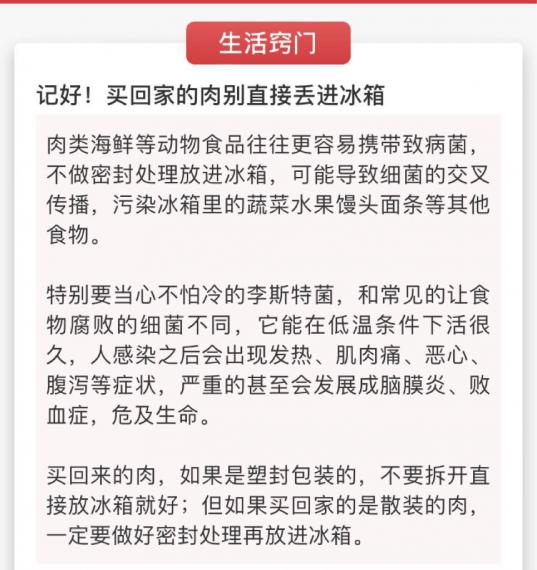 生活窍门

记好！买回家的肉别直接丢进冰箱

肉类海鲜等动物食品往往更容易携带致病菌，不做密封处理放进冰箱，可能导致细菌的交叉传播，污染冰箱里的蔬菜水果馒头面条等其他食物。

特别要当心不怕冷的李斯特菌，和常见的让食物腐败的细菌不同，它能在低温条件下活很久，人感染之后会出现发热、肌肉痛、恶心、腹泻等症状，严重的甚至会发展成脑膜炎、败血症，危及生命。

买回来的肉，如果是塑封包装的，不要拆开直接放冰箱就好；但如果买回家的是散装的肉，一定要做好密封处理再放进冰箱。